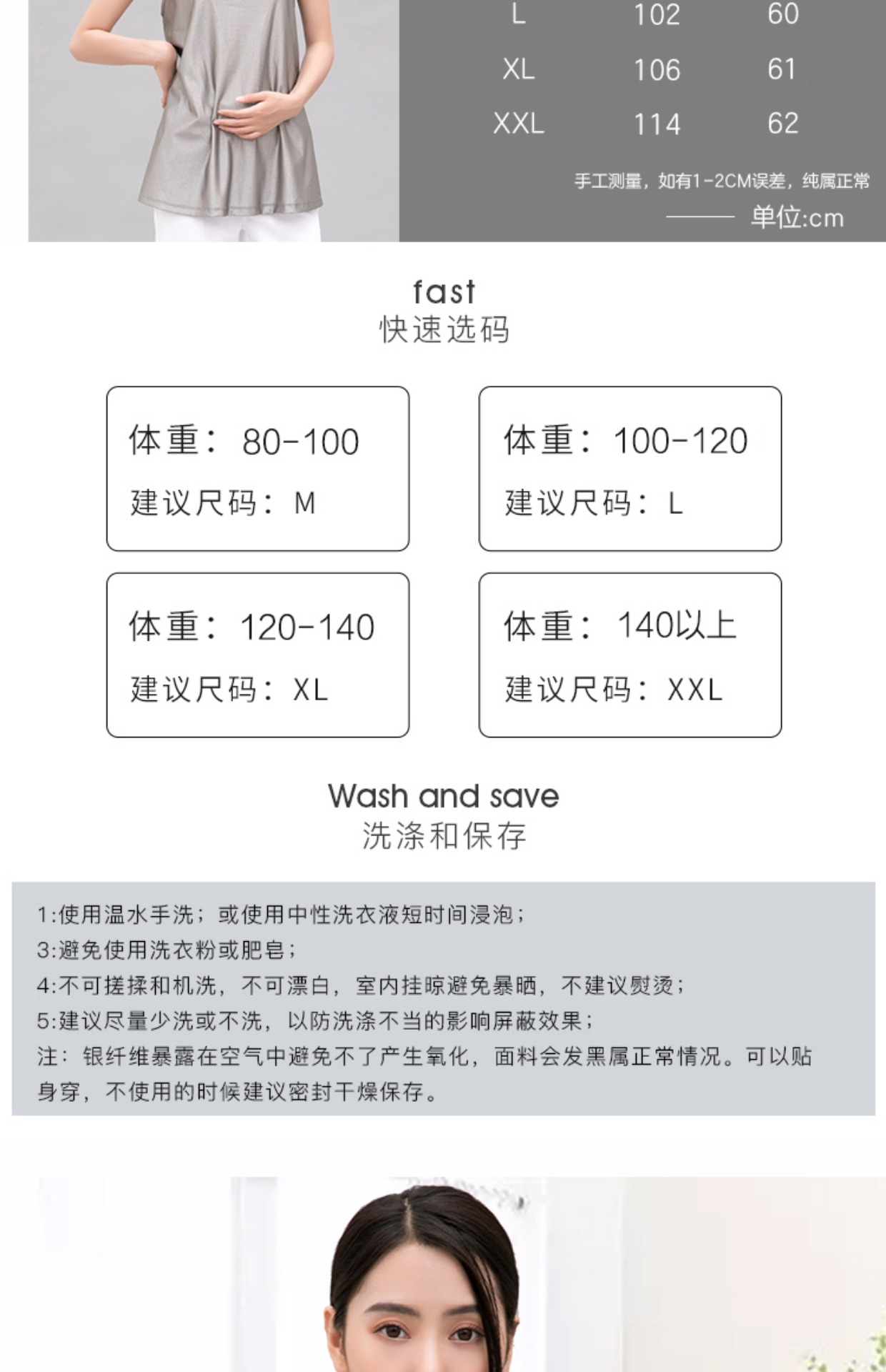 | L | 102 | 60 |
|---|---|---|
| XL | 106 | 61 |
| XXL | 114 | 62 |

手工测量，如有1-2CM误差，纯属正常

单位:cm

fast
快速选码

体重：80-100
建议尺码：M

体重：100-120
建议尺码：L

体重：120-140
建议尺码：XL

体重：140以上
建议尺码：XXL

Wash and save
洗涤和保存

1:使用温水手洗；或使用中性洗衣液短时间浸泡；
3:避免使用洗衣粉或肥皂；
4:不可搓揉和机洗，不可漂白，室内挂晾避免暴晒，不建议熨烫；
5:建议尽量少洗或不洗，以防洗涤不当的影响屏蔽效果；
注：银纤维暴露在空气中避免不了产生氧化，面料会发黑属正常情况。可以贴身穿，不使用的时候建议密封干燥保存。